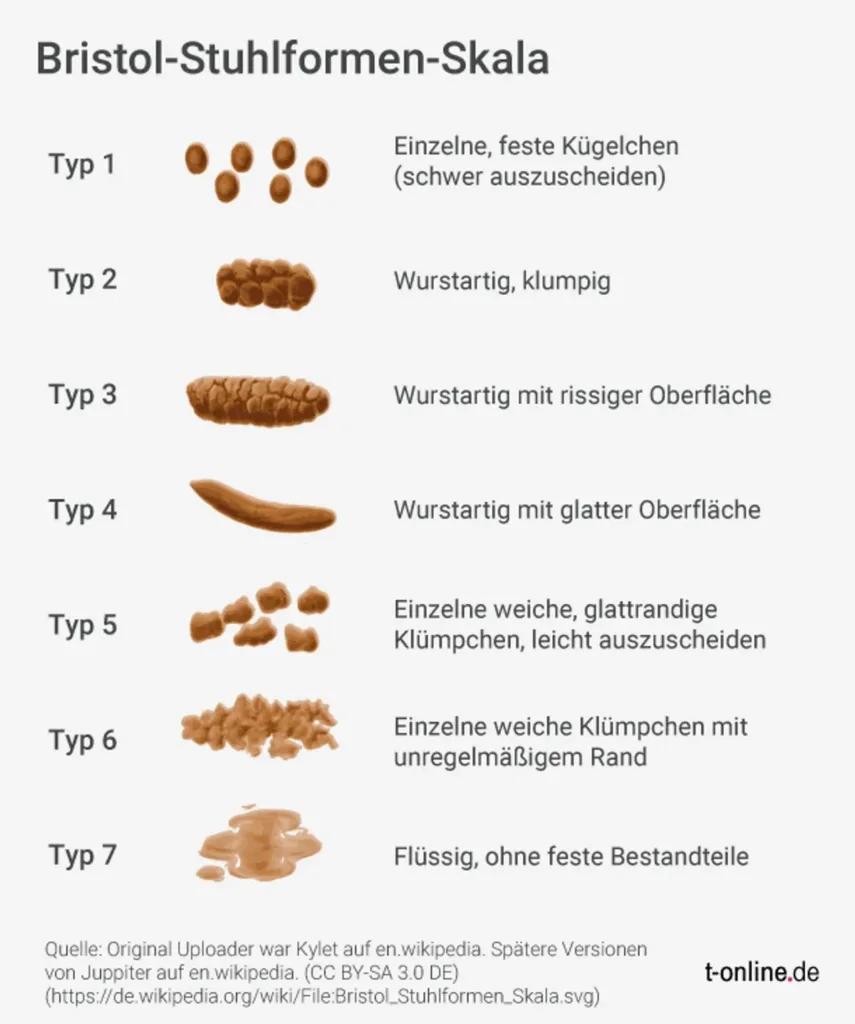 Bristol-Stuhlformen-Skala

Typ 1 Einzelne, feste Kügelchen (schwer auszuscheiden)

Typ 2 Wurstartig, klumpig

Typ 3 Wurstartig mit rissiger Oberfläche

Typ 4 Wurstartig mit glatter Oberfläche

Typ 5 Einzelne weiche, glattrandige Klümpchen, leicht auszuscheiden

Typ 6 Einzelne weiche Klümpchen mit unregelmäßigem Rand

Typ 7 Flüssig, ohne feste Bestandteile

Quelle: Original Uploader war Kylet auf en.wikipedia. Spätere Versionen von Juppiter auf en.wikipedia. (CC BY-SA 3.0 DE) (https://de.wikipedia.org/wiki/File:Bristol_Stuhlformen_Skala.svg)

t-online.de